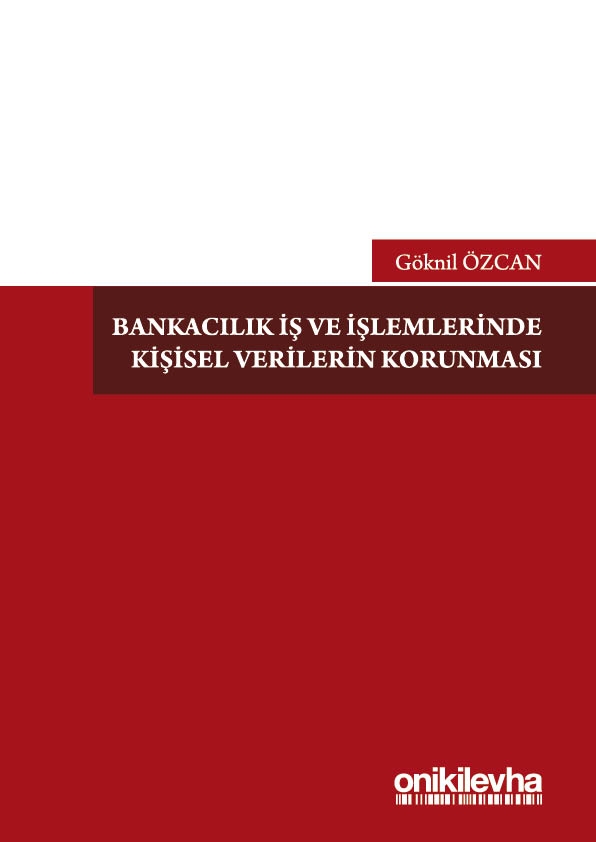 Göknil ÖZCAN

BANKACILIK İŞ VE İŞLEMLERİNDE KİŞİSEL VERİLERİN KORUNMASI

onikilevha